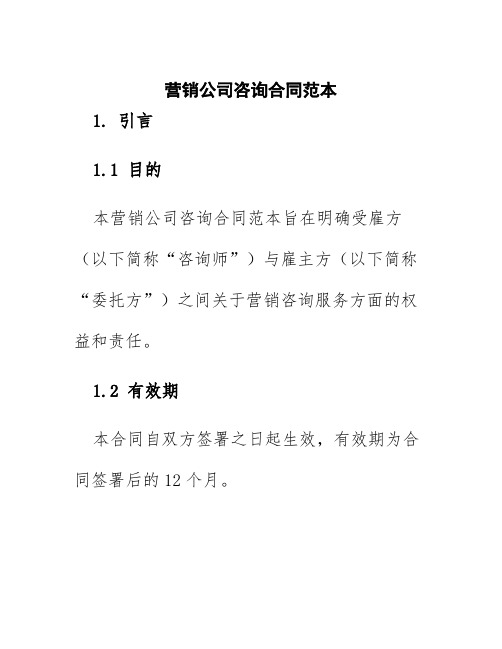 营销公司咨询合同范本

1. 引言

1.1 目的

本营销公司咨询合同范本旨在明确受雇方（以下简称“咨询师”）与雇主方（以下简称“委托方”）之间关于营销咨询服务方面的权益和责任。

1.2 有效期

本合同自双方签署之日起生效，有效期为合同签署后的 12 个月。